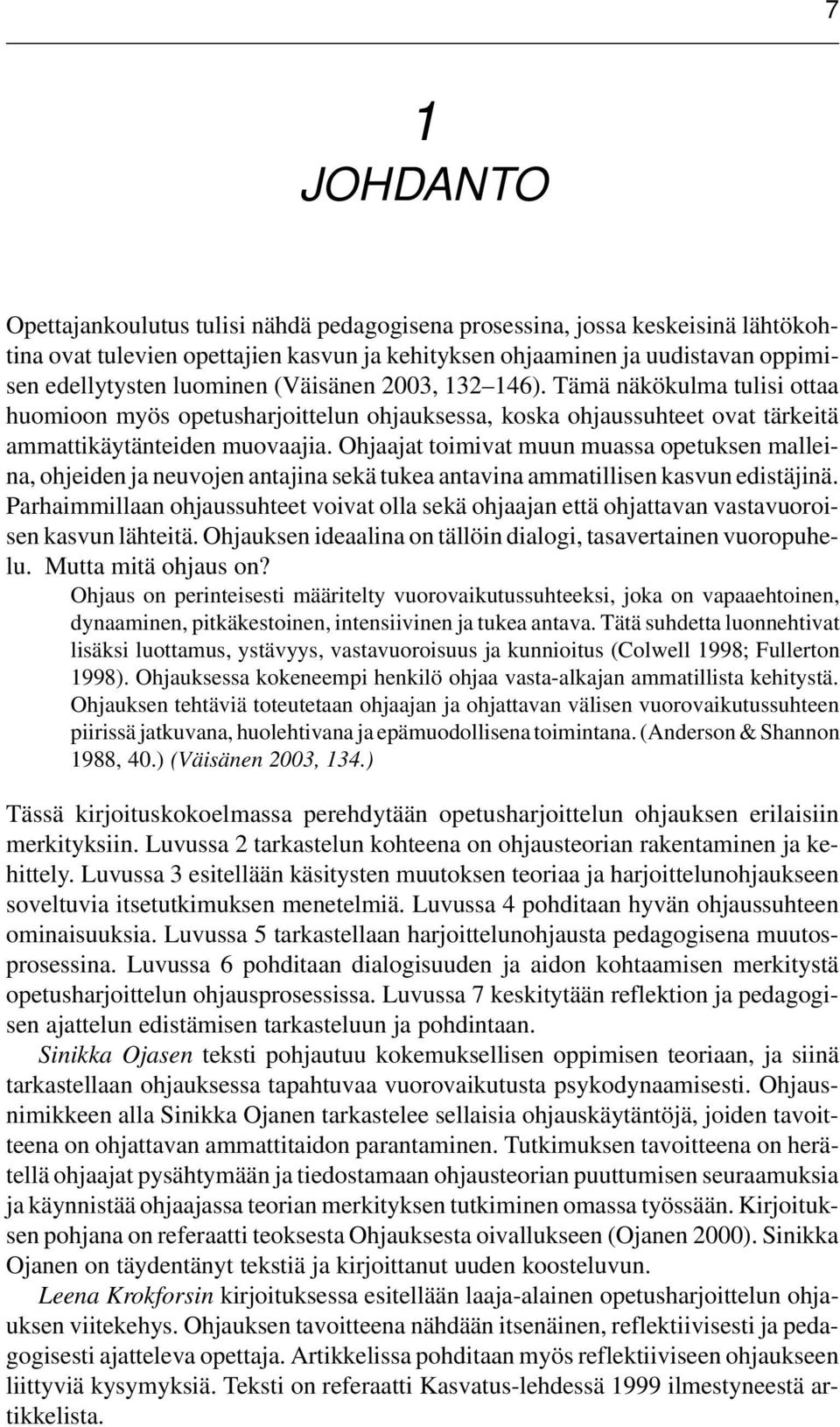 7

1
JOHDANTO

Opettajankoulutus tulisi nähdä pedagogisena prosessina, jossa keskeisinä lähtökohtina ovat tulevien opettajien kasvun ja kehityksen ohjaaminen ja uudistavan oppimisen edellytysten luominen (Väisänen 2003, 132–146). Tämä näkökulma tulisi ottaa huomioon myös opetusharjoittelun ohjauksessa, koska ohjaussuhteet ovat tärkeitä ammattikäytänteiden muovaajia. Ohjaajat toimivat muun muassa opetuksen malleina, ohjeiden ja neuvojen antajina sekä tukea antavina ammatillisen kasvun edistäjinä. Parhaimmillaan ohjaussuhteet voivat olla sekä ohjaajan että ohjattavan vastavuoroisen kasvun lähteitä. Ohjauksen ideaalina on tällöin dialogi, tasavertainen vuoropuhelu. Mutta mitä ohjaus on?

Ohjaus on perinteisesti määritelty vuorovaikutussuhteeksi, joka on vapaaehtoinen, dynaaminen, pitkäkestoinen, intensiivinen ja tukea antava. Tätä suhdetta luonnehtivat lisäksi luottamus, ystävyys, vastavuoroisuus ja kunnioitus (Colwell 1998; Fullerton 1998). Ohjauksessa kokeneempi henkilö ohjaa vasta-alkajan ammatillista kehitystä. Ohjauksen tehtäviä toteutetaan ohjaajan ja ohjattavan välisen vuorovaikutussuhteen piirissä jatkuvana, huolehtivana ja epämuodollisena toimintana. (Anderson & Shannon 1988, 40.) (Väisänen 2003, 134.)

Tässä kirjoituskokoelmassa perehdytään opetusharjoittelun ohjauksen erilaisiin merkityksiin. Luvussa 2 tarkastelun kohteena on ohjausteorian rakentaminen ja kehittely. Luvussa 3 esitellään käsitysten muutoksen teoriaa ja harjoittelunohjaukseen soveltuvia itsetutkimuksen menetelmiä. Luvussa 4 pohditaan hyvän ohjaussuhteen ominaisuuksia. Luvussa 5 tarkastellaan harjoittelunohjausta pedagogisena muutosprosessina. Luvussa 6 pohditaan dialogisuuden ja aidon kohtaamisen merkitystä opetusharjoittelun ohjausprosessissa. Luvussa 7 keskitytään reflektion ja pedagogisen ajattelun edistämisen tarkasteluun ja pohdintaan.

Sinikka Ojasen teksti pohjautuu kokemuksellisen oppimisen teoriaan, ja siinä tarkastellaan ohjauksessa tapahtuvaa vuorovaikutusta psykodynaamisesti. Ohjausnimikkeen alla Sinikka Ojanen tarkastelee sellaisia ohjauskäytäntöjä, joiden tavoitteena on ohjattavan ammattitaidon parantaminen. Tutkimuksen tavoitteena on herätellä ohjaajat pysähtymään ja tiedostamaan ohjausteorian puuttumisen seuraamuksia ja käynnistää ohjaajassa teorian merkityksen tutkiminen omassa työssään. Kirjoituksen pohjana on referaatti teoksesta Ohjauksesta oivallukseen (Ojanen 2000). Sinikka Ojanen on täydentänyt tekstiä ja kirjoittanut uuden koosteluvun.

Leena Krokforsin kirjoituksessa esitellään laaja-alainen opetusharjoittelun ohjauksen viitekehys. Ohjauksen tavoitteena nähdään itsenäinen, reflektiivisesti ja pedagogisesti ajatteleva opettaja. Artikkelissa pohditaan myös reflektiiviseen ohjaukseen liittyviä kysymyksiä. Teksti on referaatti Kasvatus-lehdessä 1999 ilmestyneestä artikkelista.